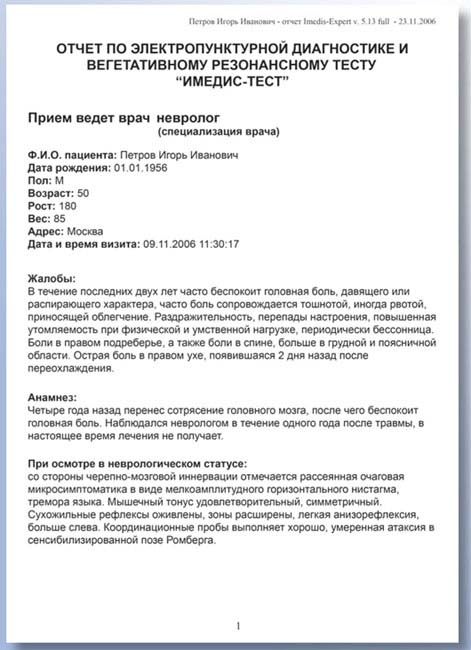 Петров Игорь Иванович - отчет Imedis-Expert v. 5.13 full - 23.11.2006

ОТЧЕТ ПО ЭЛЕКТРОПУНКТУРНОЙ ДИАГНОСТИКЕ И ВЕГЕТАТИВНОМУ РЕЗОНАНСНОМУ ТЕСТУ "ИМЕДИС-ТЕСТ"

Прием ведет врач невролог
(специализация врача)

Ф.И.О. пациента: Петров Игорь Иванович
Дата рождения: 01.01.1956
Пол: М
Возраст: 50
Рост: 180
Вес: 85
Адрес: Москва
Дата и время визита: 09.11.2006 11:30:17

Жалобы:
В течение последних двух лет часто беспокоит головная боль, давящего или распирающего характера, часто боль сопровождается тошнотой, иногда рвотой, приносящей облегчение. Раздражительность, перепады настроения, повышенная утомляемость при физической и умственной нагрузке, периодически бессонница. Боли в правом подреберье, а также боли в спине, больше в грудной и поясничной области. Острая боль в правом ухе, появившаяся 2 дня назад после переохлаждения.

Анамнез:
Четыре года назад перенес сотрясение головного мозга, после чего беспокоит головная боль. Наблюдался неврологом в течение одного года после травмы, в настоящее время лечения не получает.

При осмотре в неврологическом статусе:
со стороны черепно-мозговой иннервации отмечается рассеянная очаговая микросимптоматика в виде мелкоамплитудного горизонтального нистагма, тремора языка. Мышечный тонус удовлетворительный, симметричный. Сухожильные рефлексы оживлены, зоны расширены, легкая анизорефлексия, больше слева. Координационные пробы выполняет хорошо, умеренная атаксия в сенсибилизированной позе Ромберга.

1